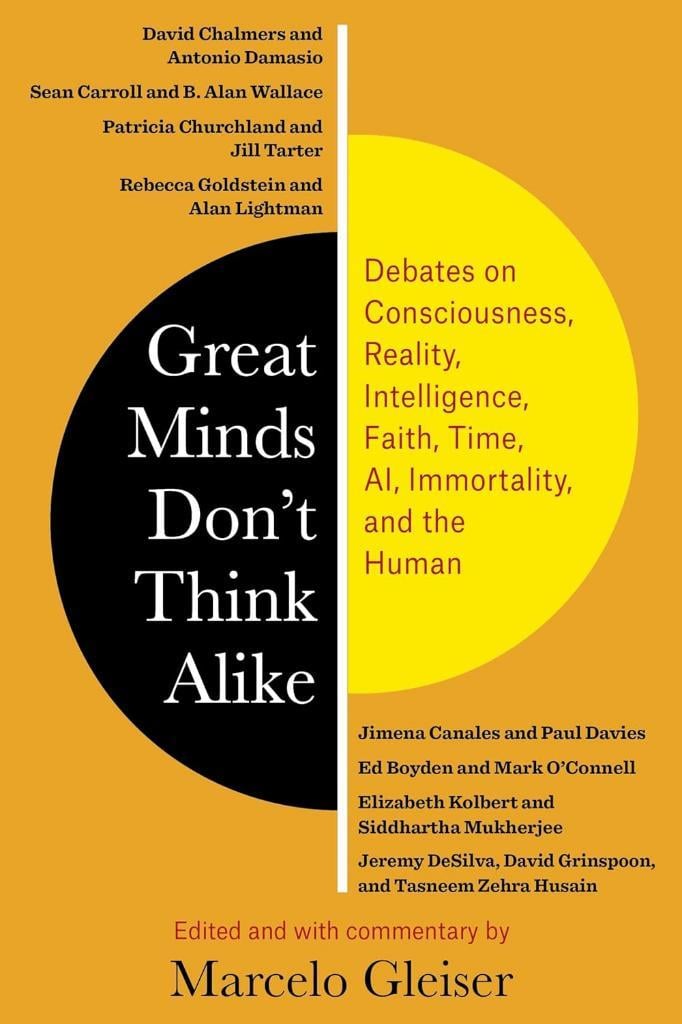 David Chalmers and Antonio Damasio

Sean Carroll and B. Alan Wallace

Patricia Churchland and Jill Tarter

Rebecca Goldstein and Alan Lightman

Great Minds Don't Think Alike

Debates on Consciousness, Reality, Intelligence, Faith, Time, AI, Immortality, and the Human

Jimena Canales and Paul Davies

Ed Boyden and Mark O'Connell

Elizabeth Kolbert and Siddhartha Mukherjee

Jeremy DeSilva, David Grinspoon, and Tasneem Zehra Husain

Edited and with commentary by

Marcelo Gleiser